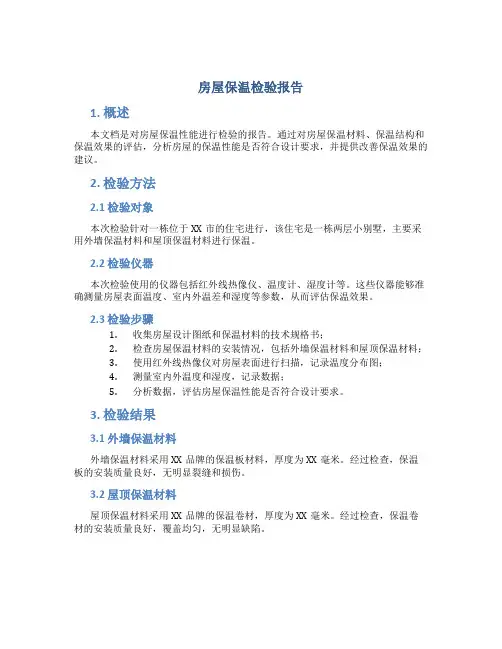 房屋保温检验报告

1. 概述

本文档是对房屋保温性能进行检验的报告。通过对房屋保温材料、保温结构和保温效果的评估，分析房屋的保温性能是否符合设计要求，并提供改善保温效果的建议。

2. 检验方法

2.1 检验对象

本次检验针对一栋位于 XX 市的住宅进行，该住宅是一栋两层小别墅，主要采用外墙保温材料和屋顶保温材料进行保温。

2.2 检验仪器

本次检验使用的仪器包括红外线热像仪、温度计、湿度计等。这些仪器能够准确测量房屋表面温度、室内外温差和湿度等参数，从而评估保温效果。

2.3 检验步骤

1. 收集房屋设计图纸和保温材料的技术规格书；
2. 检查房屋保温材料的安装情况，包括外墙保温材料和屋顶保温材料；
3. 使用红外线热像仪对房屋表面进行扫描，记录温度分布图；
4. 测量室内外温度和湿度，记录数据；
5. 分析数据，评估房屋保温性能是否符合设计要求。

3. 检验结果

3.1 外墙保温材料

外墙保温材料采用 XX 品牌的保温板材料，厚度为 XX 毫米。经过检查，保温板的安装质量良好，无明显裂缝和损伤。

3.2 屋顶保温材料

屋顶保温材料采用 XX 品牌的保温卷材，厚度为 XX 毫米。经过检查，保温卷材的安装质量良好，覆盖均匀，无明显缺陷。